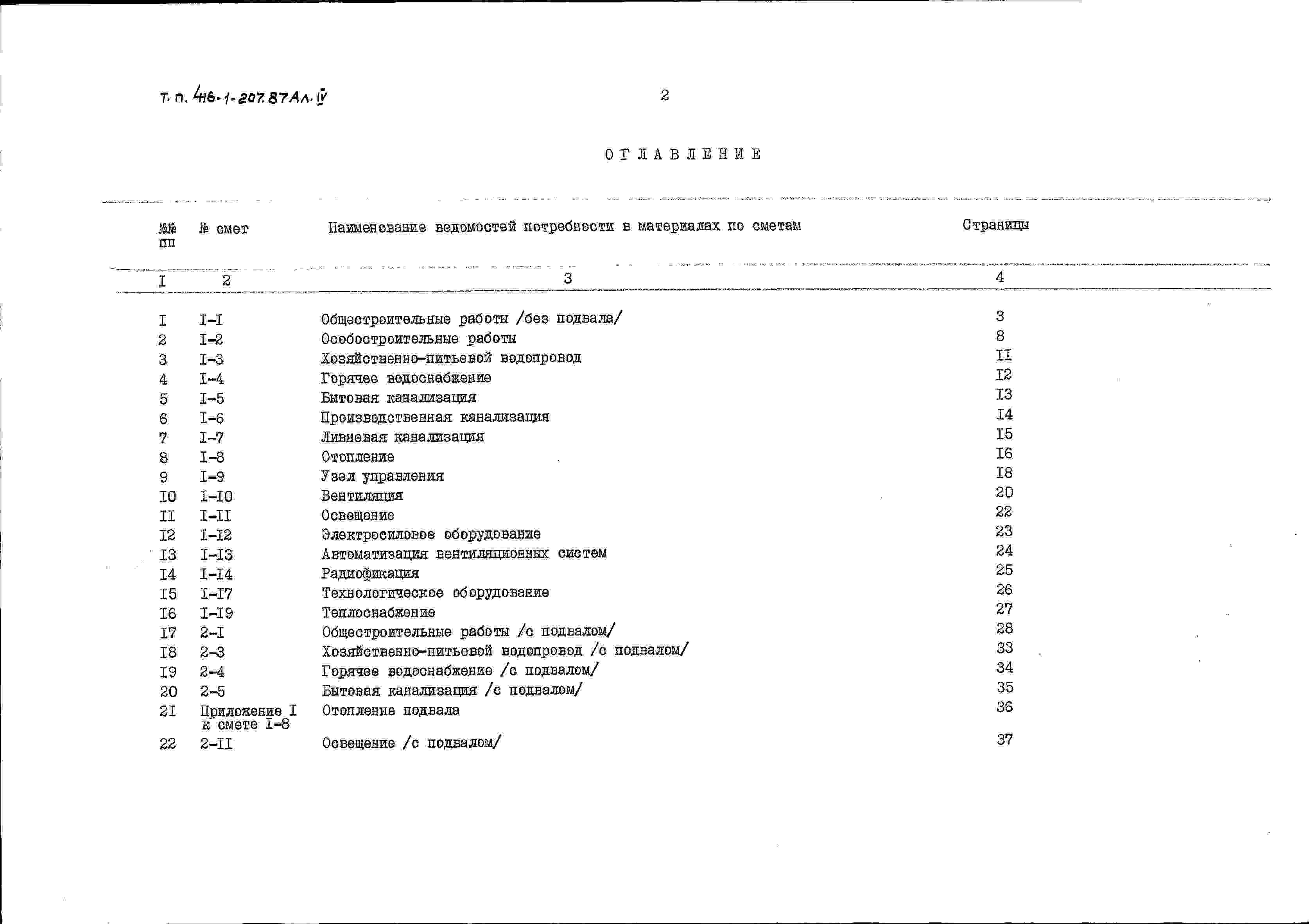 Т. п. 416-1-207.87 Ал. IV

2

ОГЛАВЛЕНИЕ

| №№ пп | № смет | Наименование ведомостей потребности в материалах по сметам | Страницы |
|---|---|---|---|
| I | 2 | 3 | 4 |
| I | I-I | Общестроительные работы /без подвала/ | 3 |
| 2 | I-2 | Особостроительные работы | 8 |
| 3 | I-3 | Хозяйственно-питьевой водопровод | II |
| 4 | I-4 | Горячее водоснабжение | I2 |
| 5 | I-5 | Бытовая канализация | I3 |
| 6 | I-6 | Производственная канализация | I4 |
| 7 | I-7 | Ливневая канализация | I5 |
| 8 | I-8 | Отопление | I6 |
| 9 | I-9 | Узел управления | I8 |
| I0 | I-I0 | Вентиляция | 20 |
| II | I-II | Освещение | 22 |
| I2 | I-I2 | Электросиловое оборудование | 23 |
| I3 | I-I3 | Автоматизация вентиляционных систем | 24 |
| I4 | I-I4 | Радиофикация | 25 |
| I5 | I-I7 | Технологическое оборудование | 26 |
| I6 | I-I9 | Теплоснабжение | 27 |
| I7 | 2-I | Общестроительные работы /с подвалом/ | 28 |
| I8 | 2-3 | Хозяйственно-питьевой водопровод /с подвалом/ | 33 |
| I9 | 2-4 | Горячее водоснабжение /с подвалом/ | 34 |
| 20 | 2-5 | Бытовая канализация /с подвалом/ | 35 |
| 2I | Приложение I к смете I-8 | Отопление подвала | 36 |
| 22 | 2-II | Освещение /с подвалом/ | 37 |